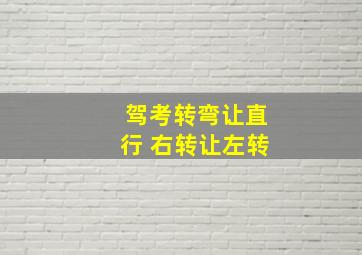 驾考转弯让直行 右转让左转